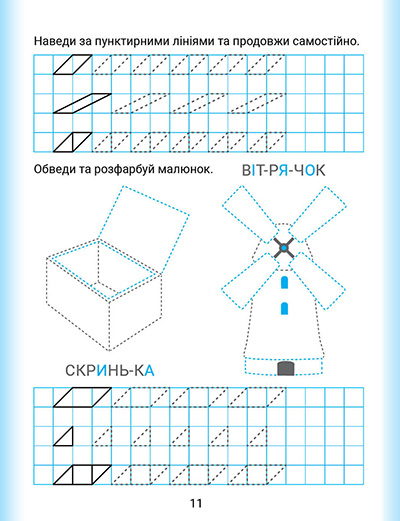 Наведи за пунктирними лініями та продовжи самостійно.

Обведи та розфарбуй малюнок.

ВІТ-РЯ-ЧОК

СКРИНЬ-КА

11